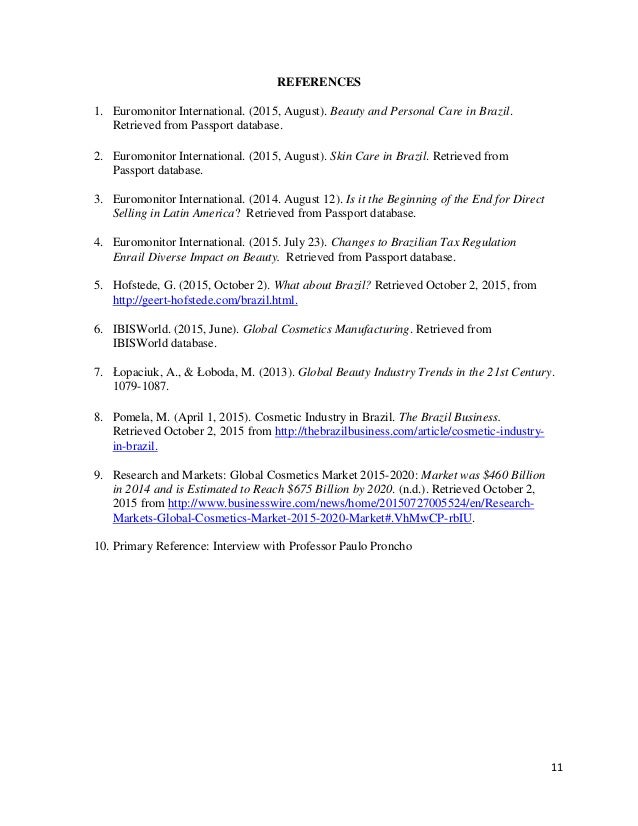 REFERENCES

1. Euromonitor International. (2015, August). Beauty and Personal Care in Brazil. Retrieved from Passport database.

2. Euromonitor International. (2015, August). Skin Care in Brazil. Retrieved from Passport database.

3. Euromonitor International. (2014. August 12). Is it the Beginning of the End for Direct Selling in Latin America? Retrieved from Passport database.

4. Euromonitor International. (2015. July 23). Changes to Brazilian Tax Regulation Enrail Diverse Impact on Beauty. Retrieved from Passport database.

5. Hofstede, G. (2015, October 2). What about Brazil? Retrieved October 2, 2015, from http://geert-hofstede.com/brazil.html.

6. IBISWorld. (2015, June). Global Cosmetics Manufacturing. Retrieved from IBISWorld database.

7. Łopaciuk, A., & Łoboda, M. (2013). Global Beauty Industry Trends in the 21st Century. 1079-1087.

8. Pomela, M. (April 1, 2015). Cosmetic Industry in Brazil. The Brazil Business. Retrieved October 2, 2015 from http://thebrazilbusiness.com/article/cosmetic-industry-in-brazil.

9. Research and Markets: Global Cosmetics Market 2015-2020: Market was $460 Billion in 2014 and is Estimated to Reach $675 Billion by 2020. (n.d.). Retrieved October 2, 2015 from http://www.businesswire.com/news/home/20150727005524/en/Research-Markets-Global-Cosmetics-Market-2015-2020-Market#.VhMwCP-rbIU.

10. Primary Reference: Interview with Professor Paulo Proncho

11